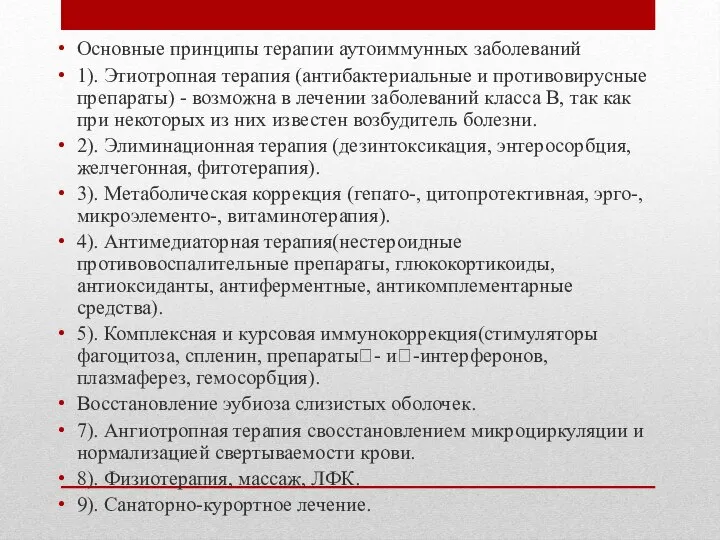 • Основные принципы терапии аутоиммунных заболеваний
• 1). Этиотропная терапия (антибактериальные и противовирусные препараты) - возможна в лечении заболеваний класса В, так как при некоторых из них известен возбудитель болезни.
• 2). Элиминационная терапия (дезинтоксикация, энтеросорбция, желчегонная, фитотерапия).
• 3). Метаболическая коррекция (гепато-, цитопротективная, эрго-, микроэлементо-, витаминотерапия).
• 4). Антимедиаторная терапия(нестероидные противовоспалительные препараты, глюкокортикоиды, антиоксиданты, антиферментные, антикомплементарные средства).
• 5). Комплексная и курсовая иммунокоррекция(стимуляторы фагоцитоза, спленин, препараты□- и□-интерферонов, плазмаферез, гемосорбция).
• Восстановление эубиоза слизистых оболочек.
• 7). Ангиотропная терапия свосстановлением микроциркуляции и нормализацией свертываемости крови.
• 8). Физиотерапия, массаж, ЛФК.
• 9). Санаторно-курортное лечение.